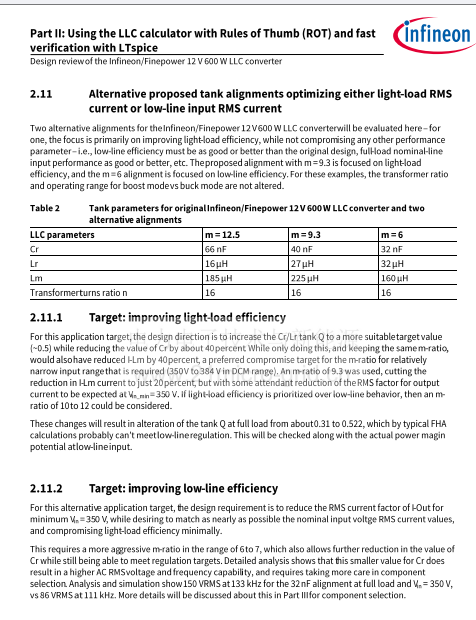 Part II: Using the LLC calculator with Rules of Thumb (ROT) and fast verification with LTspice

infineon

Design review of the Infineon/Finepower 12 V 600 W LLC converter

2.11 Alternative proposed tank alignments optimizing either light-load RMS current or low-line input RMS current

Two alternative alignments for the Infineon/Finepower 12 V 600 W LLC converter will be evaluated here – for one, the focus is primarily on improving light-load efficiency, while not compromising any other performance parameter – i.e., low-line efficiency must be as good or better than the original design, full-load nominal-line input performance as good or better, etc. The proposed alignment with m = 9.3 is focused on light-load efficiency, and the m = 6 alignment is focused on low-line efficiency. For these examples, the transformer ratio and operating range for boost mode vs buck mode are not altered.

Table 2 Tank parameters for original Infineon/Finepower 12 V 600 W LLC converter and two alternative alignments

| LLC parameters | m = 12.5 | m = 9.3 | m = 6 |
|---|---|---|---|
| Cr | 66 nF | 40 nF | 32 nF |
| Lr | 16 µH | 27 µH | 32 µH |
| Lm | 185 µH | 225 µH | 160 µH |
| Transformer turns ratio n | 16 | 16 | 16 |

2.11.1 Target: improving light-load efficiency

For this application target, the design direction is to increase the Cr/Lr tank Q to a more suitable target value (~0.5) while reducing the value of Cr by about 40 percent. While only doing this, and keeping the same m-ratio, would also have reduced I-Lm by 40 percent, a preferred compromise target for the m-ratio for relatively narrow input range that is required (350 V to 384 V in DCM range). An m-ratio of 9.3 was used, cutting the reduction in I-Lm current to just 20 percent, but with some attendant reduction of the RMS factor for output current to be expected at $V_{in\_min}$ = 350 V. If light-load efficiency is prioritized over low-line behavior, then an m-ratio of 10 to 12 could be considered.

These changes will result in alteration of the tank Q at full load from about 0.31 to 0.522, which by typical FHA calculations probably can't meet low-line regulation. This will be checked along with the actual power magin potential at low-line input.

2.11.2 Target: improving low-line efficiency

For this alternative application target, the design requirement is to reduce the RMS current factor of I-Out for minimum $V_{in}$ = 350 V, while desiring to match as nearly as possible the nominal input voltge RMS current values, and compromising light-load efficiency minimally.

This requires a more aggressive m-ratio in the range of 6 to 7, which also allows further reduction in the value of Cr while still being able to meet regulation targets. Detailed analysis shows that this smaller value for Cr does result in a higher AC RMS voltage and frequency capability, and requires taking more care in component selection. Analysis and simulation show 150 VRMS at 133 kHz for the 32 nF alignment at full load and $V_{in}$ = 350 V, vs 86 VRMS at 111 kHz. More details will be discussed about this in Part III for component selection.